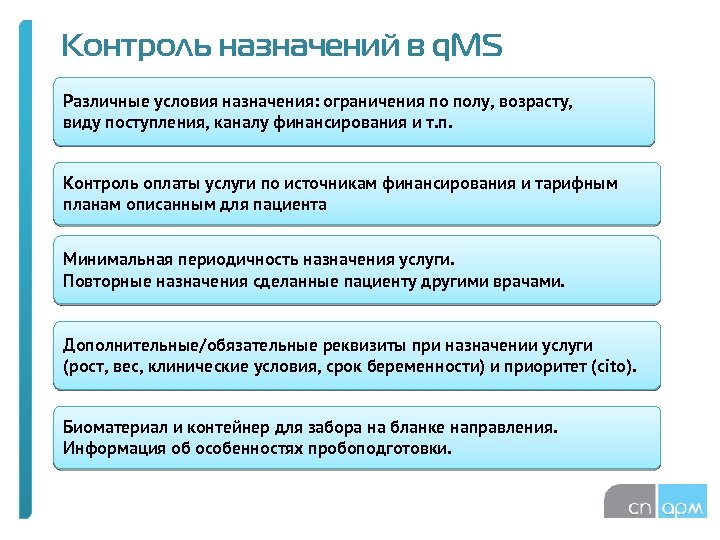 Контроль назначений в qMS

Различные условия назначения: ограничения по полу, возрасту, виду поступления, каналу финансирования и т.п.

Контроль оплаты услуги по источникам финансирования и тарифным планам описанным для пациента

Минимальная периодичность назначения услуги.
Повторные назначения сделанные пациенту другими врачами.

Дополнительные/обязательные реквизиты при назначении услуги (рост, вес, клинические условия, срок беременности) и приоритет (cito).

Биоматериал и контейнер для забора на бланке направления.
Информация об особенностях пробоподготовки.

сп арм